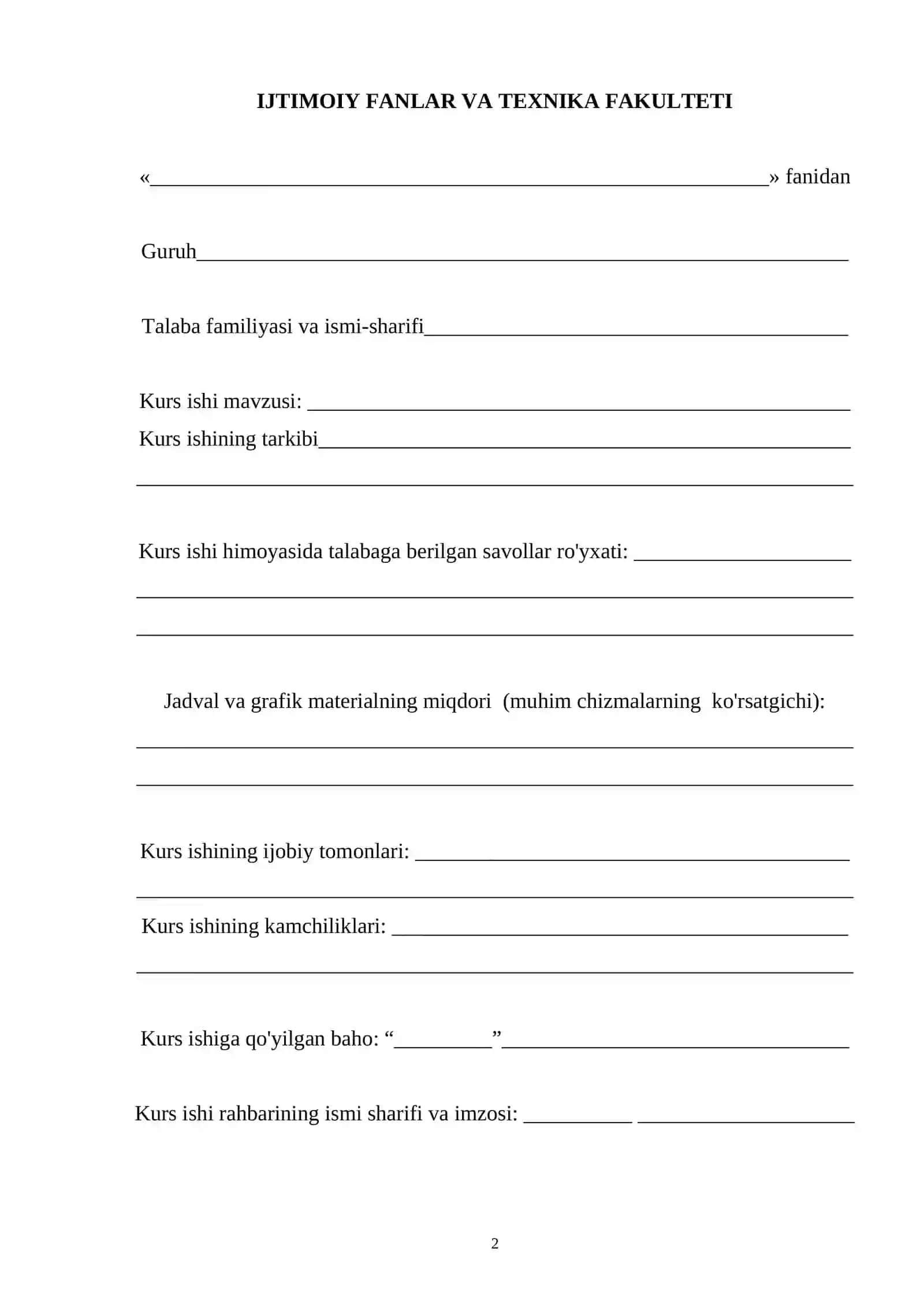 IJTIMOIY FANLAR VA TEXNIKA FAKULTETI

«____» fanidan

Guruh____

Talaba familiyasi va ismi-sharifi____

Kurs ishi mavzusi: ____

Kurs ishining tarkibi____

____

Kurs ishi himoyasida talabaga berilgan savollar ro'yxati: ____

____

____

Jadval va grafik materialning miqdori (muhim chizmalarning ko'rsatgichi):

____

____

Kurs ishining ijobiy tomonlari: ____

____

Kurs ishining kamchiliklari: ____

____

Kurs ishiga qo'yilgan baho: "____"____

Kurs ishi rahbarining ismi sharifi va imzosi: ____ ____

2